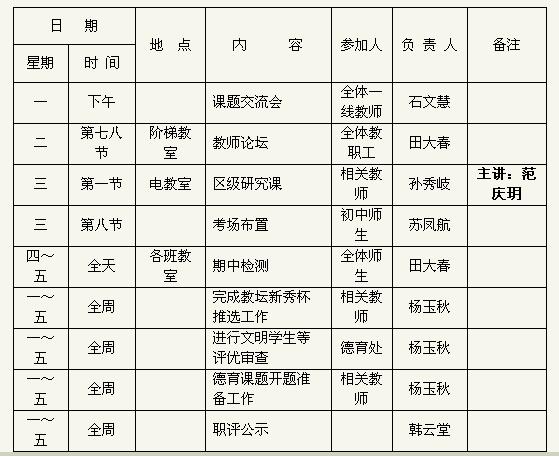 | 日 期 | | 地 点 | 内 容 | 参加人 | 负 责 人 | 备注 |
|---|---|---|---|---|---|---|
| 星期 | 时 间 | | | | | |
| 一 | 下午 | | 课题交流会 | 全体一线教师 | 石文慧 | |
| 二 | 第七八节 | 阶梯教室 | 教师论坛 | 全体教职工 | 田大春 | |
| 三 | 第一节 | 电教室 | 区级研究课 | 相关教师 | 孙秀岐 | 主讲：范庆玥 |
| 三 | 第八节 | | 考场布置 | 初中师生 | 苏凤航 | |
| 四～五 | 全天 | 各班教室 | 期中检测 | 全体师生 | 田大春 | |
| 一～五 | 全周 | | 完成教坛新秀杯推选工作 | 相关教师 | 杨玉秋 | |
| 一～五 | 全周 | | 进行文明学生等评优审查 | 德育处 | 杨玉秋 | |
| 一～五 | 全周 | | 德育课题开题准备工作 | 相关教师 | 杨玉秋 | |
| 一～五 | 全周 | | 职评公示 | | 韩云堂 | |